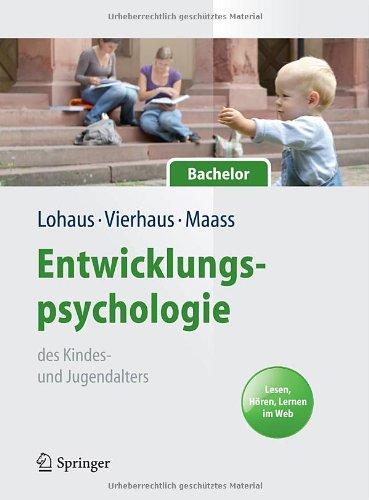 Urheberrechtlich geschütztes Material

Bachelor

Lohaus · Vierhaus · Maass

Entwicklungspsychologie

des Kindes- und Jugendalters

Lesen, Hören, Lernen im Web

Springer

Urheberrechtlich geschütztes Material